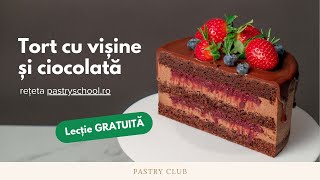 Tort cu vișine și ciocolată

rețeta pastryschool.ro

Lecție GRATUITĂ

PASTRY CLUB